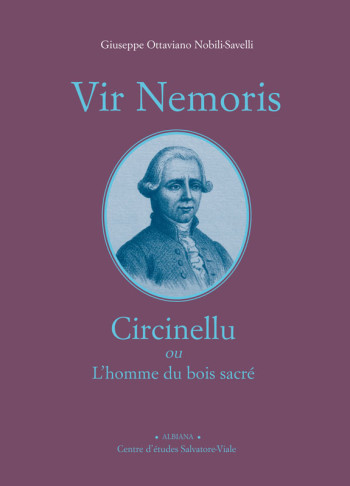 Giuseppe Ottaviano Nobili-Savelli

Vir Nemoris

Circinellu
ou
L'homme du bois sacré

• ALBIANA •
Centre d'études Salvatore-Viale